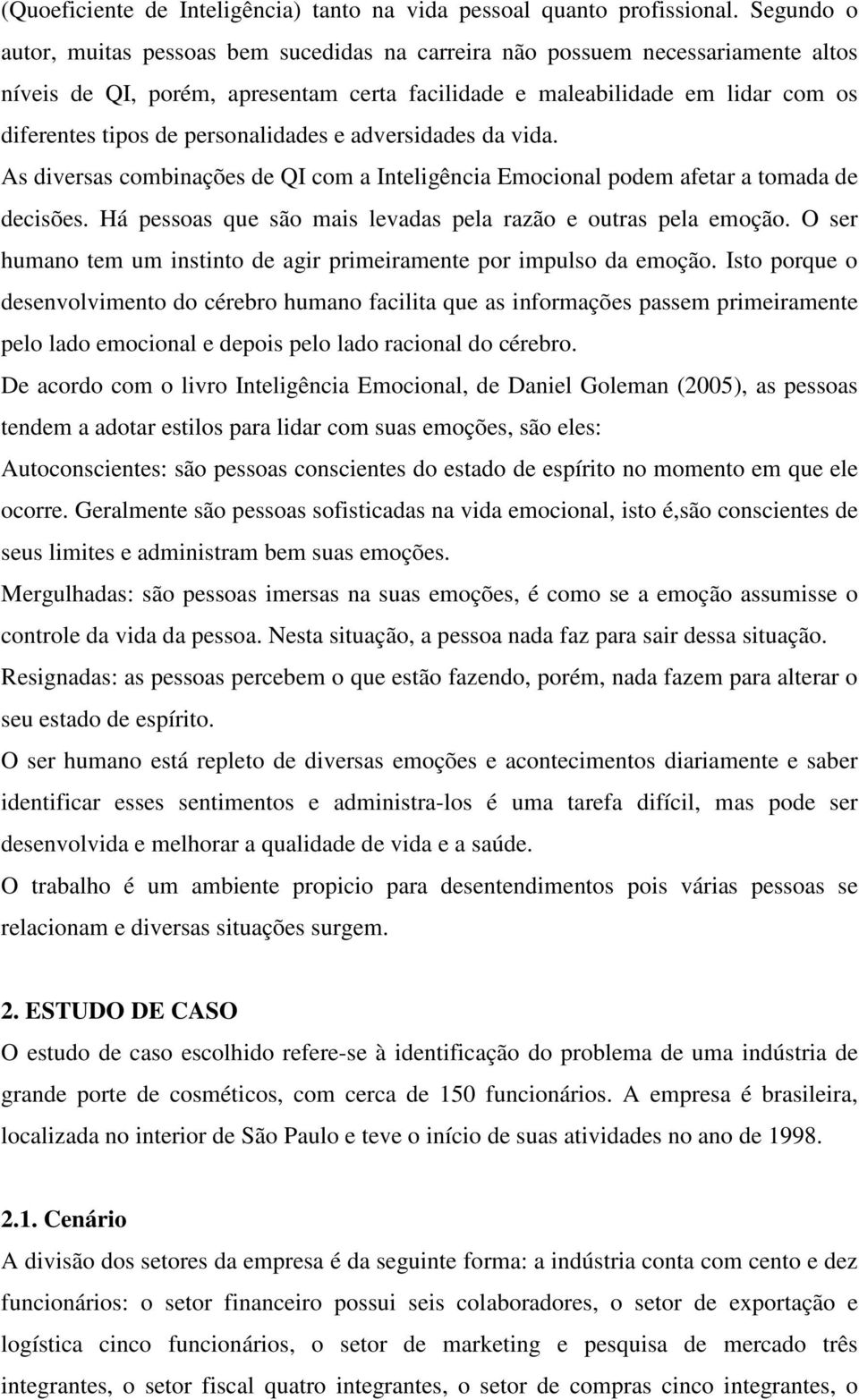 (Quoeficiente de Inteligência) tanto na vida pessoal quanto profissional. Segundo o autor, muitas pessoas bem sucedidas na carreira não possuem necessariamente altos níveis de QI, porém, apresentam certa facilidade e maleabilidade em lidar com os diferentes tipos de personalidades e adversidades da vida.

As diversas combinações de QI com a Inteligência Emocional podem afetar a tomada de decisões. Há pessoas que são mais levadas pela razão e outras pela emoção. O ser humano tem um instinto de agir primeiramente por impulso da emoção. Isto porque o desenvolvimento do cérebro humano facilita que as informações passem primeiramente pelo lado emocional e depois pelo lado racional do cérebro.

De acordo com o livro Inteligência Emocional, de Daniel Goleman (2005), as pessoas tendem a adotar estilos para lidar com suas emoções, são eles:

Autoconscientes: são pessoas conscientes do estado de espírito no momento em que ele ocorre. Geralmente são pessoas sofisticadas na vida emocional, isto é,são conscientes de seus limites e administram bem suas emoções.

Mergulhadas: são pessoas imersas na suas emoções, é como se a emoção assumisse o controle da vida da pessoa. Nesta situação, a pessoa nada faz para sair dessa situação.

Resignadas: as pessoas percebem o que estão fazendo, porém, nada fazem para alterar o seu estado de espírito.

O ser humano está repleto de diversas emoções e acontecimentos diariamente e saber identificar esses sentimentos e administra-los é uma tarefa difícil, mas pode ser desenvolvida e melhorar a qualidade de vida e a saúde.

O trabalho é um ambiente propicio para desentendimentos pois várias pessoas se relacionam e diversas situações surgem.

2. ESTUDO DE CASO

O estudo de caso escolhido refere-se à identificação do problema de uma indústria de grande porte de cosméticos, com cerca de 150 funcionários. A empresa é brasileira, localizada no interior de São Paulo e teve o início de suas atividades no ano de 1998.

2.1. Cenário

A divisão dos setores da empresa é da seguinte forma: a indústria conta com cento e dez funcionários: o setor financeiro possui seis colaboradores, o setor de exportação e logística cinco funcionários, o setor de marketing e pesquisa de mercado três integrantes, o setor fiscal quatro integrantes, o setor de compras cinco integrantes, o